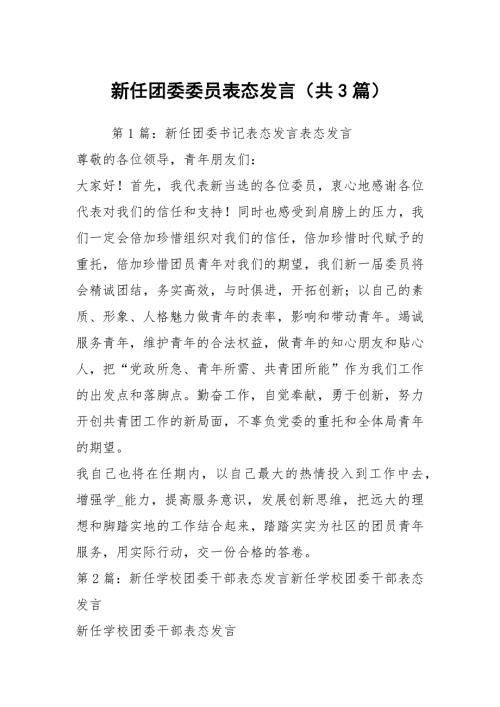 新任团委委员表态发言（共3篇）

第1篇：新任团委书记表态发言表态发言

尊敬的各位领导，青年朋友们：

大家好！首先，我代表新当选的各位委员，衷心地感谢各位代表对我们的信任和支持！同时也感受到肩膀上的压力，我们一定会倍加珍惜组织对我们的信任，倍加珍惜时代赋予的重托，倍加珍惜团员青年对我们的期望，我们新一届委员将会精诚团结，务实高效，与时俱进，开拓创新；以自己的素质、形象、人格魅力做青年的表率，影响和带动青年。竭诚服务青年，维护青年的合法权益，做青年的知心朋友和贴心人，把“党政所急、青年所需、共青团所能”作为我们工作的出发点和落脚点。勤奋工作，自觉奉献，勇于创新，努力开创共青团工作的新局面，不辜负党委的重托和全体局青年的期望。

我自己也将在任期内，以自己最大的热情投入到工作中去，增强学_能力，提高服务意识，发展创新思维，把远大的理想和脚踏实地的工作结合起来，踏踏实实为社区的团员青年服务，用实际行动，交一份合格的答卷。

第2篇：新任学校团委干部表态发言新任学校团委干部表态发言

新任学校团委干部表态发言